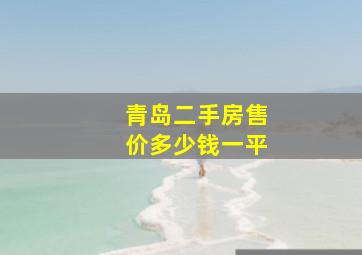 青岛二手房售价多少钱一平